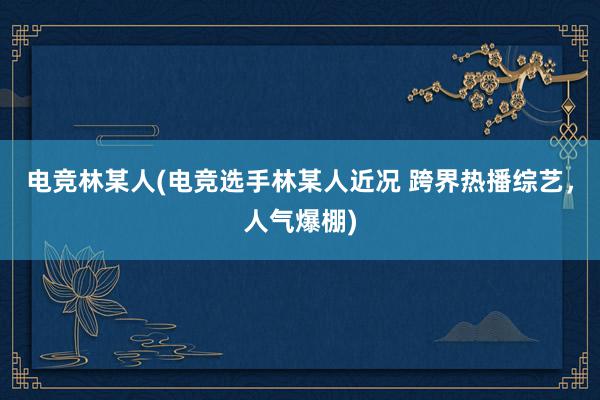 电竞林某人(电竞选手林某人近况 跨界热播综艺，人气爆棚)